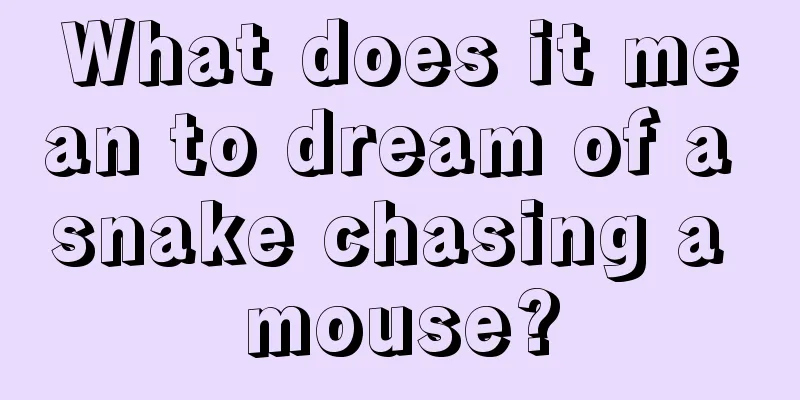 What does it mean to dream of a snake chasing a mouse?